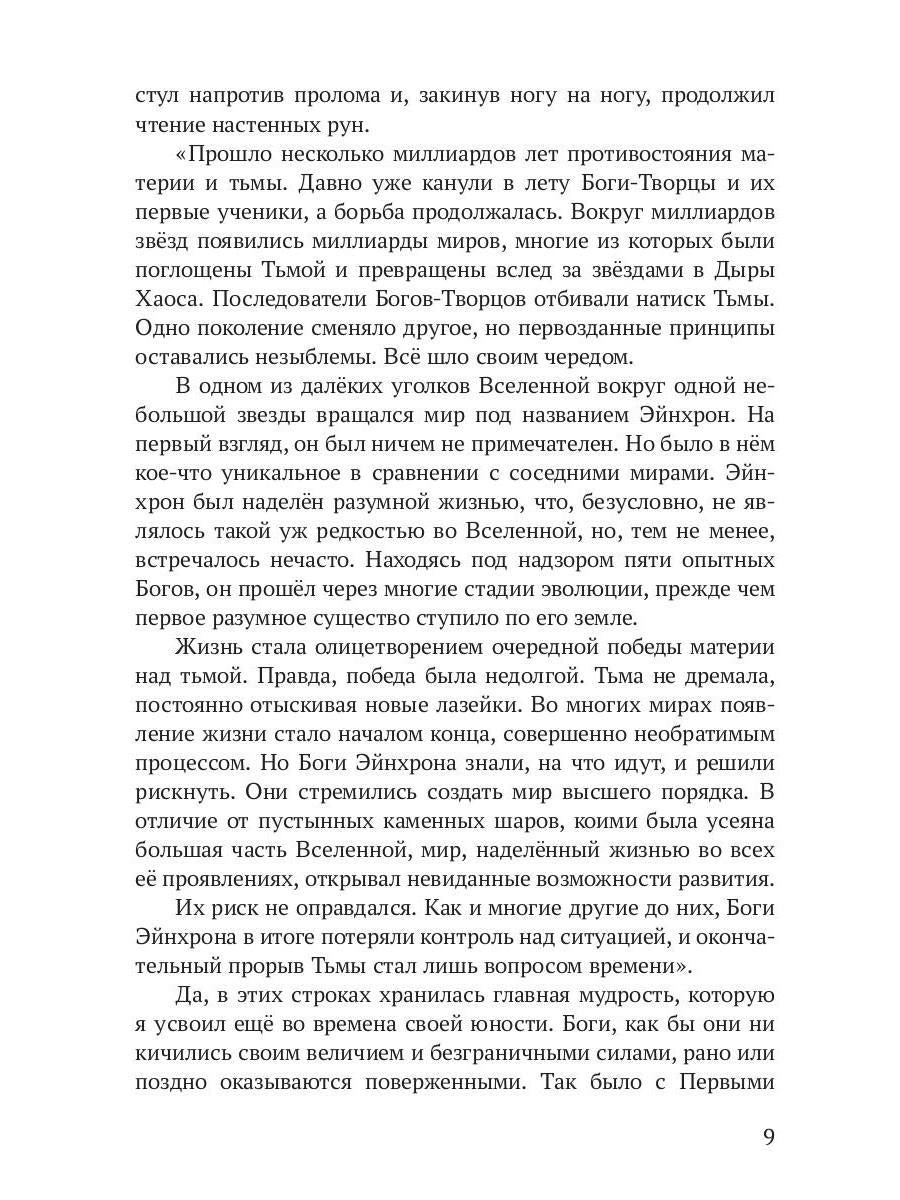 стул напротив пролома и, закинув ногу на ногу, продолжил чтение настенных рун.

«Прошло несколько миллиардов лет противостояния материи и тьмы. Давно уже канули в лету Боги-Творцы и их первые ученики, а борьба продолжалась. Вокруг миллиардов звёзд появились миллиарды миров, многие из которых были поглощены Тьмой и превращены вслед за звёздами в Дыры Хаоса. Последователи Богов-Творцов отбивали натиск Тьмы. Одно поколение сменяло другое, но первозданные принципы оставались незыблемы. Всё шло своим чередом.

В одном из далёких уголков Вселенной вокруг одной небольшой звезды вращался мир под названием Эйнхрон. На первый взгляд, он был ничем не примечателен. Но было в нём кое-что уникальное в сравнении с соседними мирами. Эйнхрон был наделён разумной жизнью, что, безусловно, не являлось такой уж редкостью во Вселенной, но, тем не менее, встречалось нечасто. Находясь под надзором пяти опытных Богов, он прошёл через многие стадии эволюции, прежде чем первое разумное существо ступило по его земле.

Жизнь стала олицетворением очередной победы материи над тьмой. Правда, победа была недолгой. Тьма не дремала, постоянно отыскивая новые лазейки. Во многих мирах появление жизни стало началом конца, совершенно необратимым процессом. Но Боги Эйнхрона знали, на что идут, и решили рискнуть. Они стремились создать мир высшего порядка. В отличие от пустынных каменных шаров, коими была усеяна большая часть Вселенной, мир, наделённый жизнью во всех её проявлениях, открывал невиданные возможности развития.

Их риск не оправдался. Как и многие другие до них, Боги Эйнхрона в итоге потеряли контроль над ситуацией, и окончательный прорыв Тьмы стал лишь вопросом времени».

Да, в этих строках хранилась главная мудрость, которую я усвоил ещё во времена своей юности. Боги, как бы они ни кичились своим величием и безграничными силами, рано или поздно оказываются поверженными. Так было с Первыми

9